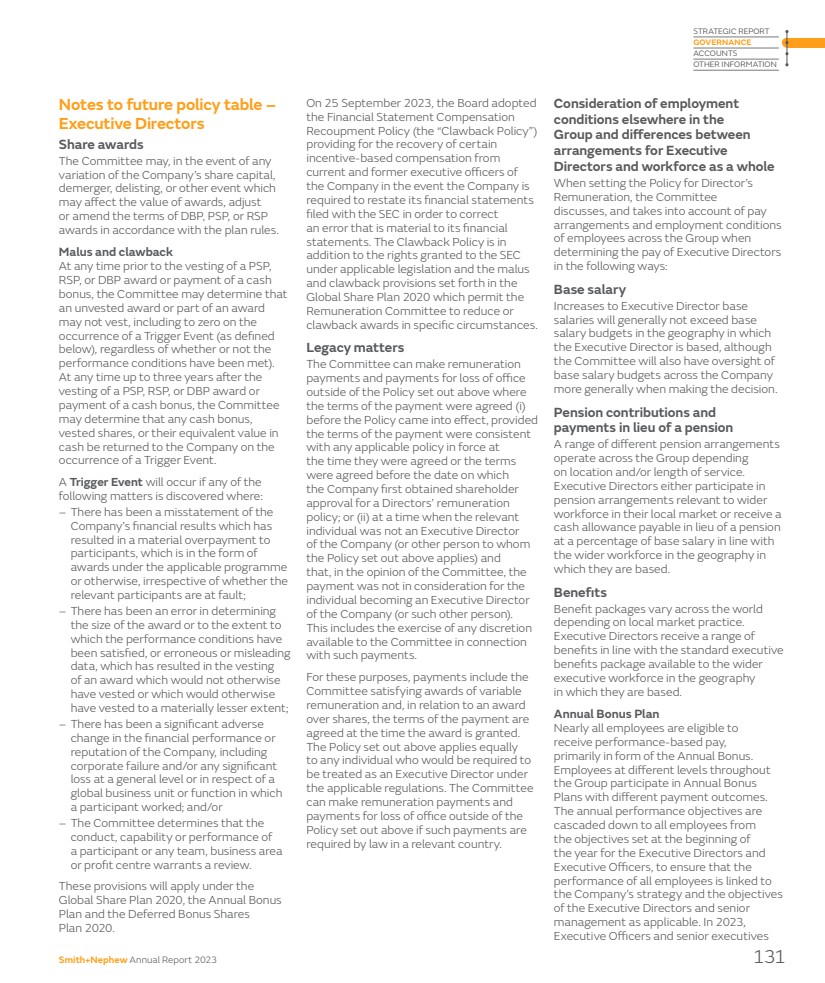 STRATEGIC REPORT
GOVERNANCE
ACCOUNTS
OTHER INFORMATION

Notes to future policy table – Executive Directors

Share awards
The Committee may, in the event of any variation of the Company's share capital, demerger, delisting, or other event which may affect the value of awards, adjust or amend the terms of DBP, PSP, or RSP awards in accordance with the plan rules.

Malus and clawback
At any time prior to the vesting of a PSP, RSP, or DBP award or payment of a cash bonus, the Committee may determine that an unvested award or part of an award may not vest, including to zero on the occurrence of a Trigger Event (as defined below), regardless of whether or not the performance conditions have been met). At any time up to three years after the vesting of a PSP, RSP, or DBP award or payment of a cash bonus, the Committee may determine that any cash bonus, vested shares, or their equivalent value in cash be returned to the Company on the occurrence of a Trigger Event.

A Trigger Event will occur if any of the following matters is discovered where:
– There has been a misstatement of the Company's financial results which has resulted in a material overpayment to participants, which is in the form of awards under the applicable programme or otherwise, irrespective of whether the relevant participants are at fault;
– There has been an error in determining the size of the award or to the extent to which the performance conditions have been satisfied, or erroneous or misleading data, which has resulted in the vesting of an award which would not otherwise have vested or which would otherwise have vested to a materially lesser extent;
– There has been a significant adverse change in the financial performance or reputation of the Company, including corporate failure and/or any significant loss at a general level or in respect of a global business unit or function in which a participant worked; and/or
– The Committee determines that the conduct, capability or performance of a participant or any team, business area or profit centre warrants a review.

These provisions will apply under the Global Share Plan 2020, the Annual Bonus Plan and the Deferred Bonus Shares Plan 2020.

On 25 September 2023, the Board adopted the Financial Statement Compensation Recoupment Policy (the "Clawback Policy") providing for the recovery of certain incentive-based compensation from current and former executive officers of the Company in the event the Company is required to restate its financial statements filed with the SEC in order to correct an error that is material to its financial statements. The Clawback Policy is in addition to the rights granted to the SEC under applicable legislation and the malus and clawback provisions set forth in the Global Share Plan 2020 which permit the Remuneration Committee to reduce or clawback awards in specific circumstances.

Legacy matters
The Committee can make remuneration payments and payments for loss of office outside of the Policy set out above where the terms of the payment were agreed (i) before the Policy came into effect, provided the terms of the payment were consistent with any applicable policy in force at the time they were agreed or the terms were agreed before the date on which the Company first obtained shareholder approval for a Directors' remuneration policy; or (ii) at a time when the relevant individual was not an Executive Director of the Company (or other person to whom the Policy set out above applies) and that, in the opinion of the Committee, the payment was not in consideration for the individual becoming an Executive Director of the Company (or such other person). This includes the exercise of any discretion available to the Committee in connection with such payments.

For these purposes, payments include the Committee satisfying awards of variable remuneration and, in relation to an award over shares, the terms of the payment are agreed at the time the award is granted. The Policy set out above applies equally to any individual who would be required to be treated as an Executive Director under the applicable regulations. The Committee can make remuneration payments and payments for loss of office outside of the Policy set out above if such payments are required by law in a relevant country.

Consideration of employment conditions elsewhere in the Group and differences between arrangements for Executive Directors and workforce as a whole
When setting the Policy for Director's Remuneration, the Committee discusses, and takes into account of pay arrangements and employment conditions of employees across the Group when determining the pay of Executive Directors in the following ways:

Base salary
Increases to Executive Director base salaries will generally not exceed base salary budgets in the geography in which the Executive Director is based, although the Committee will also have oversight of base salary budgets across the Company more generally when making the decision.

Pension contributions and payments in lieu of a pension
A range of different pension arrangements operate across the Group depending on location and/or length of service. Executive Directors either participate in pension arrangements relevant to wider workforce in their local market or receive a cash allowance payable in lieu of a pension at a percentage of base salary in line with the wider workforce in the geography in which they are based.

Benefits
Benefit packages vary across the world depending on local market practice. Executive Directors receive a range of benefits in line with the standard executive benefits package available to the wider executive workforce in the geography in which they are based.

Annual Bonus Plan
Nearly all employees are eligible to receive performance-based pay, primarily in form of the Annual Bonus. Employees at different levels throughout the Group participate in Annual Bonus Plans with different payment outcomes. The annual performance objectives are cascaded down to all employees from the objectives set at the beginning of the year for the Executive Directors and Executive Officers, to ensure that the performance of all employees is linked to the Company's strategy and the objectives of the Executive Directors and senior management as applicable. In 2023, Executive Officers and senior executives

Smith+Nephew Annual Report 2023
131